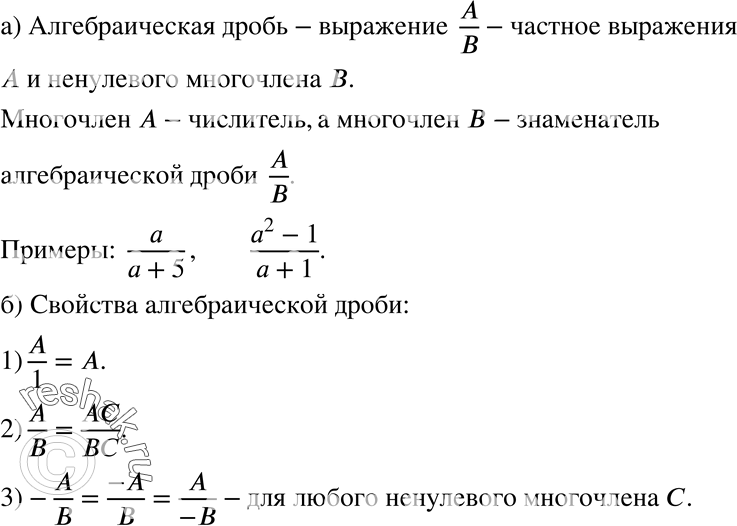 а) Алгебраическая дробь – выражение $\frac{A}{B}$ – частное выражения $A$ и ненулевого многочлена $B$.

Многочлен $A$ – числитель, а многочлен $B$ – знаменатель алгебраической дроби $\frac{A}{B}$.

Примеры: $\frac{a}{a+5}$, $\frac{a^2-1}{a+1}$.

б) Свойства алгебраической дроби:

1) $\frac{A}{1} = A$.

2) $\frac{A}{B} = \frac{AC}{BC}$.

3) $-\frac{A}{B} = \frac{-A}{B} = \frac{A}{-B}$ – для любого ненулевого многочлена $C$.

reshak.ru